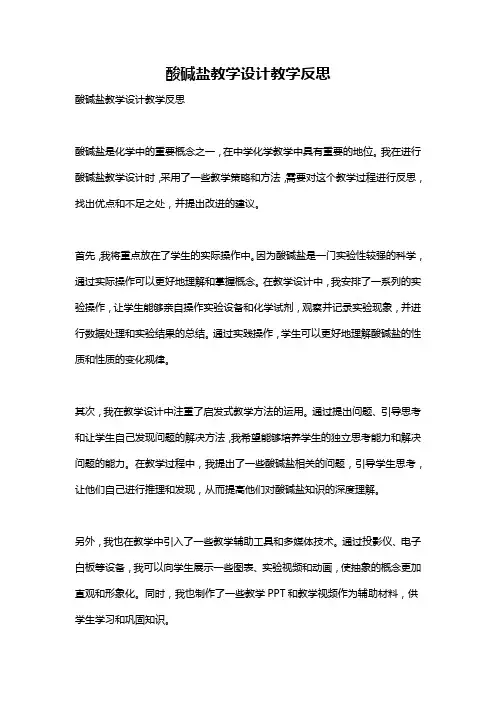 酸碱盐教学设计教学反思

酸碱盐教学设计教学反思

酸碱盐是化学中的重要概念之一，在中学化学教学中具有重要的地位。我在进行酸碱盐教学设计时，采用了一些教学策略和方法，需要对这个教学过程进行反思，找出优点和不足之处，并提出改进的建议。

首先，我将重点放在了学生的实际操作中。因为酸碱盐是一门实验性较强的科学，通过实际操作可以更好地理解和掌握概念。在教学设计中，我安排了一系列的实验操作，让学生能够亲自操作实验设备和化学试剂，观察并记录实验现象，并进行数据处理和实验结果的总结。通过实践操作，学生可以更好地理解酸碱盐的性质和性质的变化规律。

其次，我在教学设计中注重了启发式教学方法的运用。通过提出问题、引导思考和让学生自己发现问题的解决方法，我希望能够培养学生的独立思考能力和解决问题的能力。在教学过程中，我提出了一些酸碱盐相关的问题，引导学生思考，让他们自己进行推理和发现，从而提高他们对酸碱盐知识的深度理解。

另外，我也在教学中引入了一些教学辅助工具和多媒体技术。通过投影仪、电子白板等设备，我可以向学生展示一些图表、实验视频和动画，使抽象的概念更加直观和形象化。同时，我也制作了一些教学 PPT 和教学视频作为辅助材料，供学生学习和巩固知识。